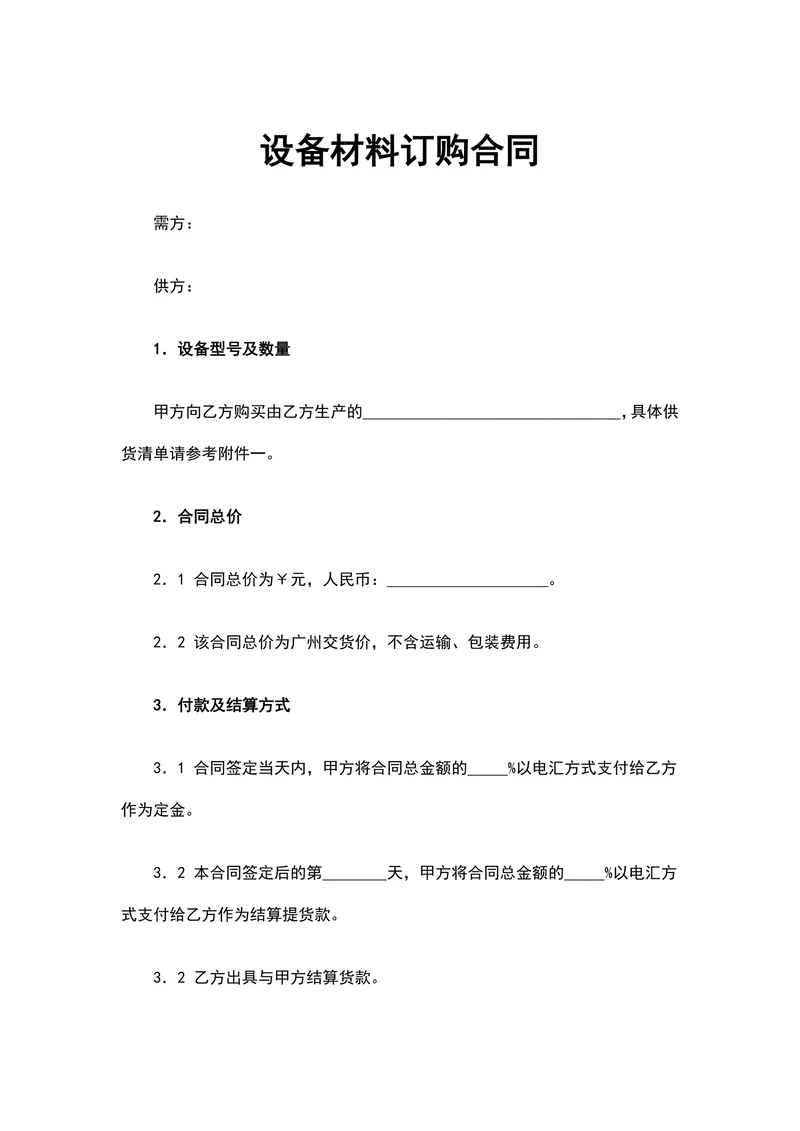 设备材料订购合同

需方：

供方：

1．设备型号及数量

甲方向乙方购买由乙方生产的________________________________，具体供货清单请参考附件一。

2．合同总价

2．1 合同总价为￥元，人民币：____________________。

2．2 该合同总价为广州交货价，不含运输、包装费用。

3．付款及结算方式

3．1 合同签定当天内，甲方将合同总金额的_____%以电汇方式支付给乙方作为定金。

3．2 本合同签定后的第________天，甲方将合同总金额的_____%以电汇方式支付给乙方作为结算提货款。

3．2 乙方出具与甲方结算货款。